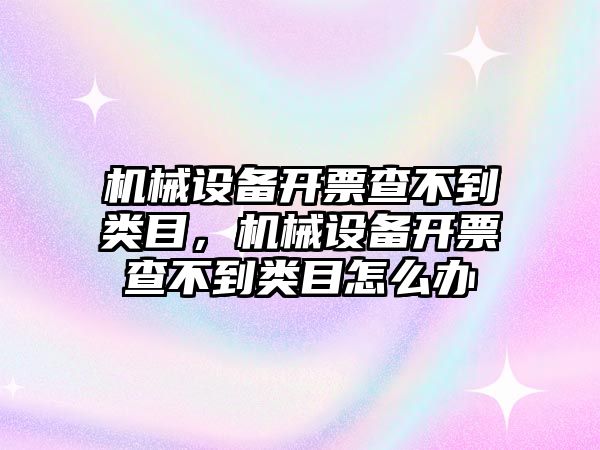 机械设备开票查不到类目，机械设备开票查不到类目怎么办